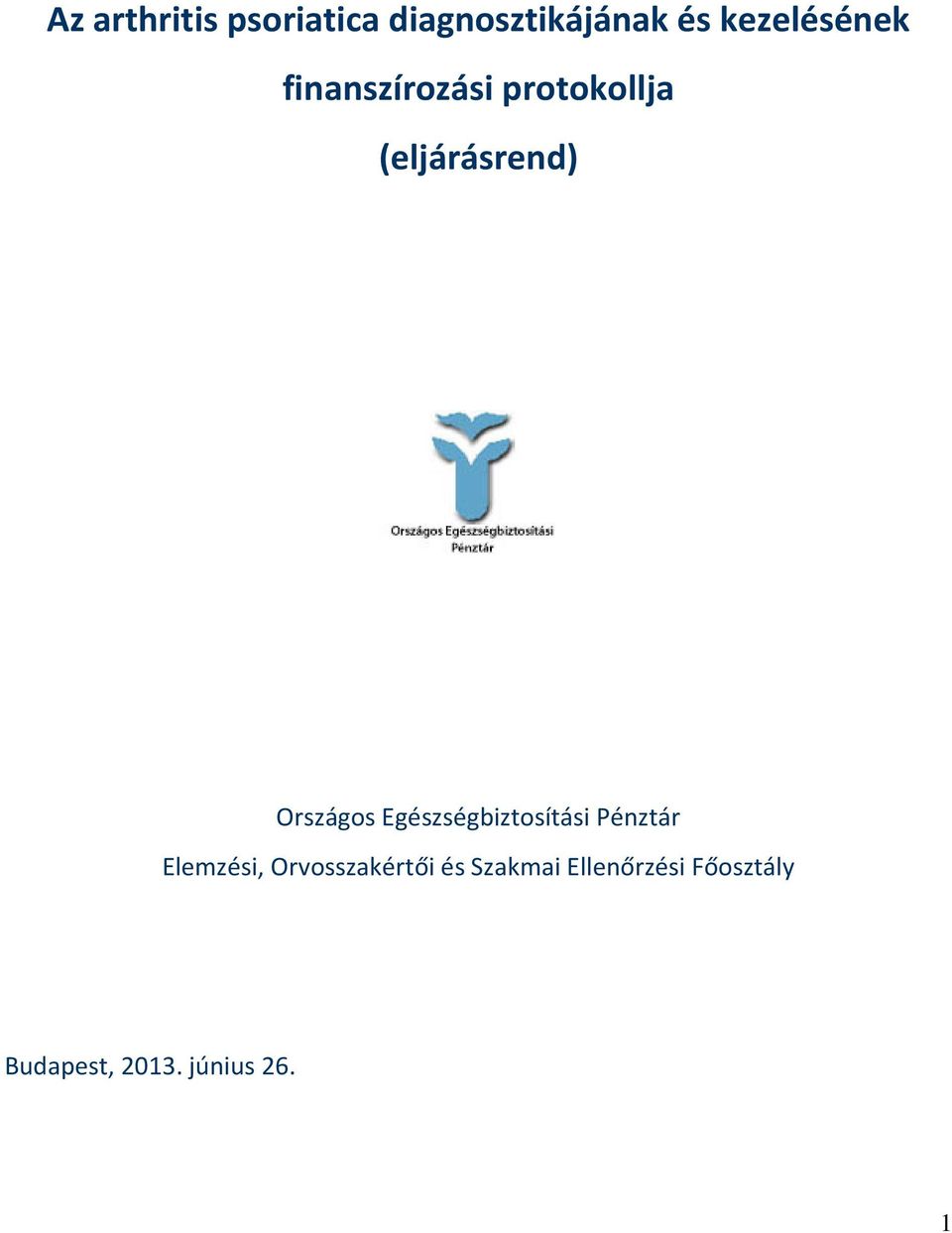 Az arthritis psoriatica diagnosztikájának és kezelésének finanszírozási protokollja (eljárásrend)

Országos Egészségbiztosítási Pénztár

Országos Egészségbiztosítási Pénztár

Elemzési, Orvosszakértői és Szakmai Ellenőrzési Főosztály

Budapest, 2013. június 26.

1